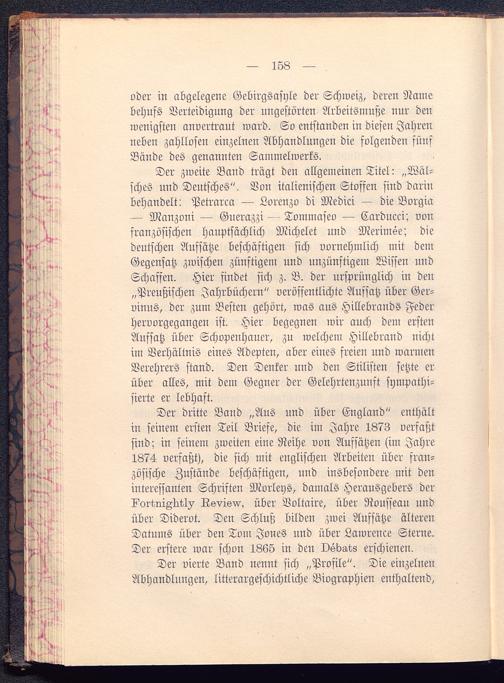 — 158 —

oder in abgelegene Gebirgsasyle der Schweiz, deren Name behufs Verteidigung der ungestörten Arbeitsmuße nur den wenigsten anvertraut ward. So entstanden in diesen Jahren neben zahllosen einzelnen Abhandlungen die folgenden fünf Bände des genannten Sammelwerks.

Der zweite Band trägt den allgemeinen Titel: „Wälsches und Deutsches“. Von italienischen Stoffen sind darin behandelt: Petrarca — Lorenzo di Medici — die Borgia — Manzoni — Guerazzi — Tommaseo — Carducci; von französischen hauptsächlich Michelet und Merimée; die deutschen Aufsätze beschäftigen sich vornehmlich mit dem Gegensatz zwischen zünftigem und unzünftigem Wissen und Schaffen. Hier findet sich z. B. der ursprünglich in den „Preußischen Jahrbüchern“ veröffentlichte Aufsatz über Gervinus, der zum Besten gehört, was aus Hillebrands Feder hervorgegangen ist. Hier begegnen wir auch dem ersten Aufsatz über Schopenhauer, zu welchem Hillebrand nicht im Verhältnis eines Adepten, aber eines freien und warmen Verehrers stand. Den Denker und den Stilisten setzte er über alles, mit dem Gegner der Gelehrtenzunft sympathisierte er lebhaft.

Der dritte Band „Aus und über England“ enthält in seinem ersten Teil Briefe, die im Jahre 1873 verfaßt sind; in seinem zweiten eine Reihe von Aufsätzen (im Jahre 1874 verfaßt), die sich mit englischen Arbeiten über französische Zustände beschäftigen, und insbesondere mit den interessanten Schriften Morleys, damals Herausgebers der Fortnightly Review, über Voltaire, über Rousseau und über Diderot. Den Schluß bilden zwei Aufsätze älteren Datums über den Tom Jones und über Lawrence Sterne. Der erstere war schon 1865 in den Débats erschienen.

Der vierte Band nennt sich „Profile“. Die einzelnen Abhandlungen, litterargeschichtliche Biographien enthaltend,